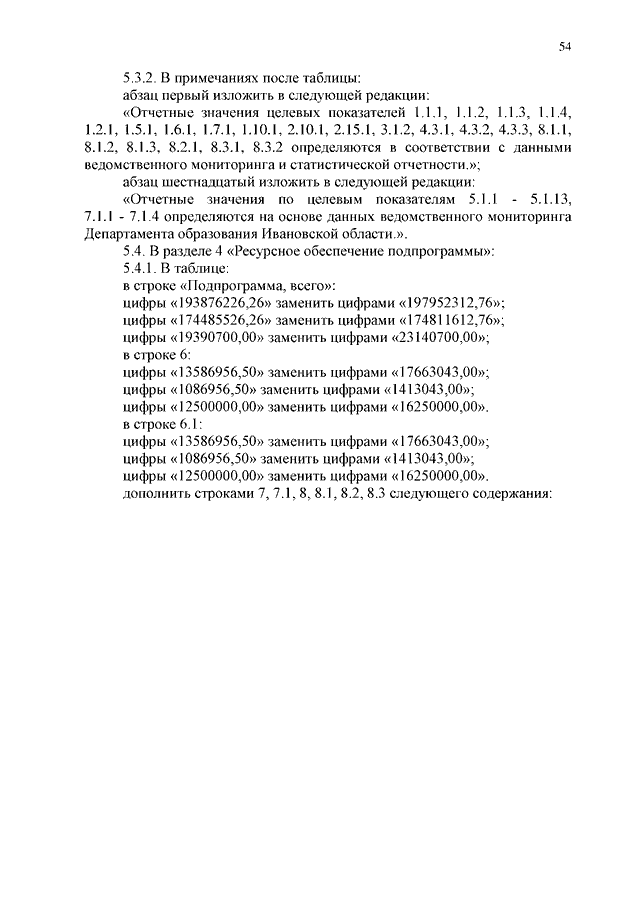 54

5.3.2. В примечаниях после таблицы:

абзац первый изложить в следующей редакции:

«Отчетные значения целевых показателей 1.1.1, 1.1.2, 1.1.3, 1.1.4, 1.2.1, 1.5.1, 1.6.1, 1.7.1, 1.10.1, 2.10.1, 2.15.1, 3.1.2, 4.3.1, 4.3.2, 4.3.3, 8.1.1, 8.1.2, 8.1.3, 8.2.1, 8.3.1, 8.3.2 определяются в соответствии с данными ведомственного мониторинга и статистической отчетности.»;

абзац шестнадцатый изложить в следующей редакции:

«Отчетные значения по целевым показателям 5.1.1 - 5.1.13, 7.1.1 - 7.1.4 определяются на основе данных ведомственного мониторинга Департамента образования Ивановской области.».

5.4. В разделе 4 «Ресурсное обеспечение подпрограммы»:

5.4.1. В таблице:

в строке «Подпрограмма, всего»:

цифры «193876226,26» заменить цифрами «197952312,76»;

цифры «174485526,26» заменить цифрами «174811612,76»;

цифры «19390700,00» заменить цифрами «23140700,00»;

в строке 6:

цифры «13586956,50» заменить цифрами «17663043,00»;

цифры «1086956,50» заменить цифрами «1413043,00»;

цифры «12500000,00» заменить цифрами «16250000,00».

в строке 6.1:

цифры «13586956,50» заменить цифрами «17663043,00»;

цифры «1086956,50» заменить цифрами «1413043,00»;

цифры «12500000,00» заменить цифрами «16250000,00».

дополнить строками 7, 7.1, 8, 8.1, 8.2, 8.3 следующего содержания: